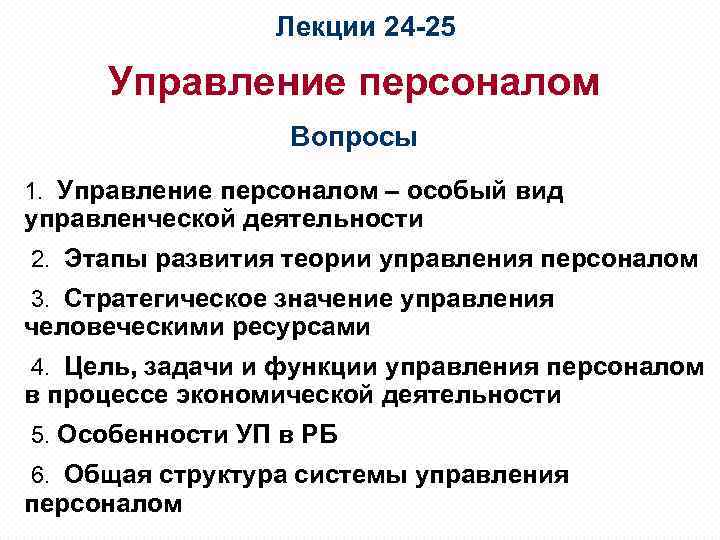 Лекции 24-25

Управление персоналом

Вопросы

1. Управление персоналом – особый вид управленческой деятельности

2. Этапы развития теории управления персоналом

3. Стратегическое значение управления человеческими ресурсами

4. Цель, задачи и функции управления персоналом в процессе экономической деятельности

5. Особенности УП в РБ

6. Общая структура системы управления персоналом